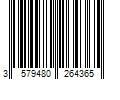 3 579480 264365